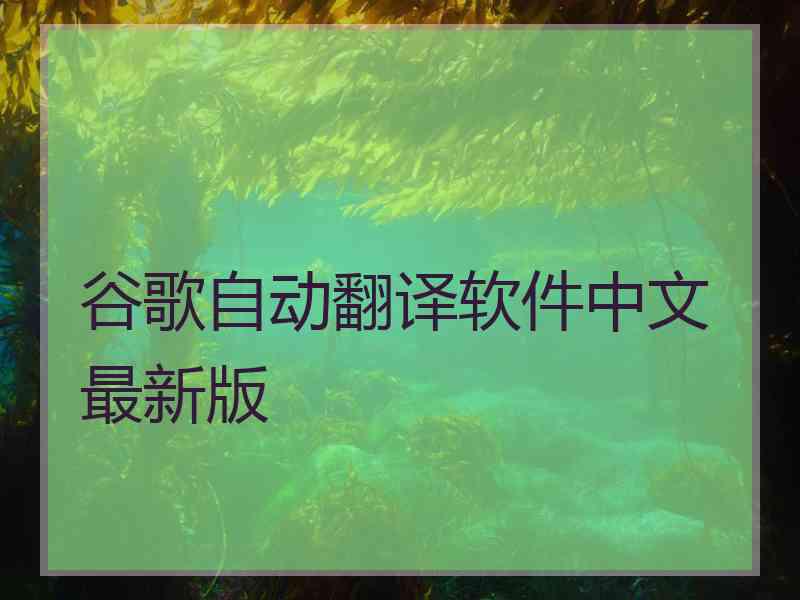 谷歌自动翻译软件中文最新版